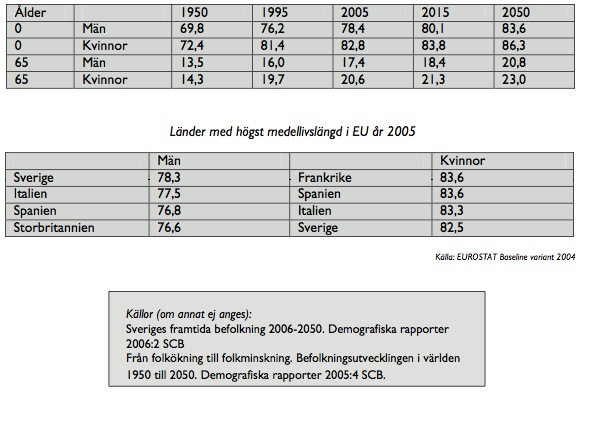 | Ålder | | 1950 | 1995 | 2005 | 2015 | 2050 |
|---|---|---|---|---|---|---|
| 0 | Män | 69,8 | 76,2 | 78,4 | 80,1 | 83,6 |
| 0 | Kvinnor | 72,4 | 81,4 | 82,8 | 83,8 | 86,3 |
| 65 | Män | 13,5 | 16,0 | 17,4 | 18,4 | 20,8 |
| 65 | Kvinnor | 14,3 | 19,7 | 20,6 | 21,3 | 23,0 |

Länder med högst medellivslängd i EU år 2005

| | Män | | Kvinnor |
|---|---|---|---|
| Sverige | 78,3 | Frankrike | 83,6 |
| Italien | 77,5 | Spanien | 83,6 |
| Spanien | 76,8 | Italien | 83,3 |
| Storbritannien | 76,6 | Sverige | 82,5 |

Källa: EUROSTAT Baseline variant 2004

Källor (om annat ej anges):
Sveriges framtida befolkning 2006-2050. Demografiska rapporter 2006:2 SCB
Från folkökning till folkminskning. Befolkningsutvecklingen i världen 1950 till 2050. Demografiska rapporter 2005:4 SCB.